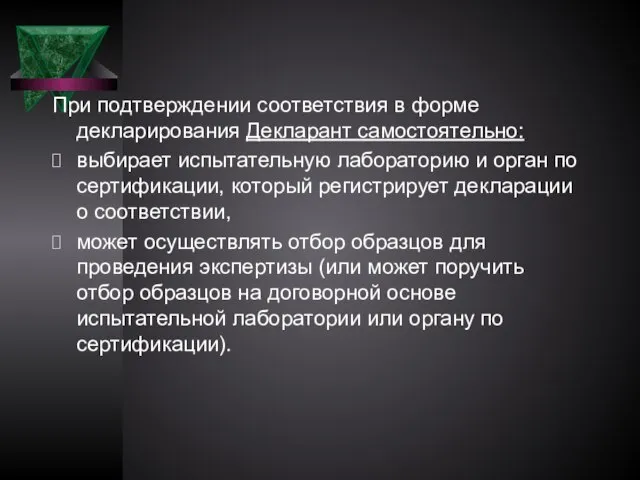 При подтверждении соответствия в форме декларирования Декларант самостоятельно:

выбирает испытательную лабораторию и орган по сертификации, который регистрирует декларации о соответствии,

может осуществлять отбор образцов для проведения экспертизы (или может поручить отбор образцов на договорной основе испытательной лаборатории или органу по сертификации).